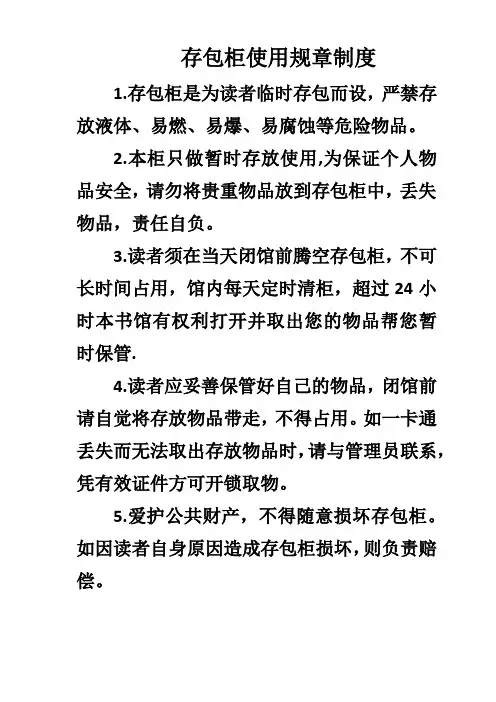 存包柜使用规章制度

1.存包柜是为读者临时存包而设，严禁存放液体、易燃、易爆、易腐蚀等危险物品。

2.本柜只做暂时存放使用,为保证个人物品安全，请勿将贵重物品放到存包柜中，丢失物品，责任自负。

3.读者须在当天闭馆前腾空存包柜，不可长时间占用，馆内每天定时清柜，超过 24 小时本书馆有权利打开并取出您的物品帮您暂时保管.

4.读者应妥善保管好自己的物品，闭馆前请自觉将存放物品带走，不得占用。如一卡通丢失而无法取出存放物品时，请与管理员联系，凭有效证件方可开锁取物。

5.爱护公共财产，不得随意损坏存包柜。如因读者自身原因造成存包柜损坏，则负责赔偿。